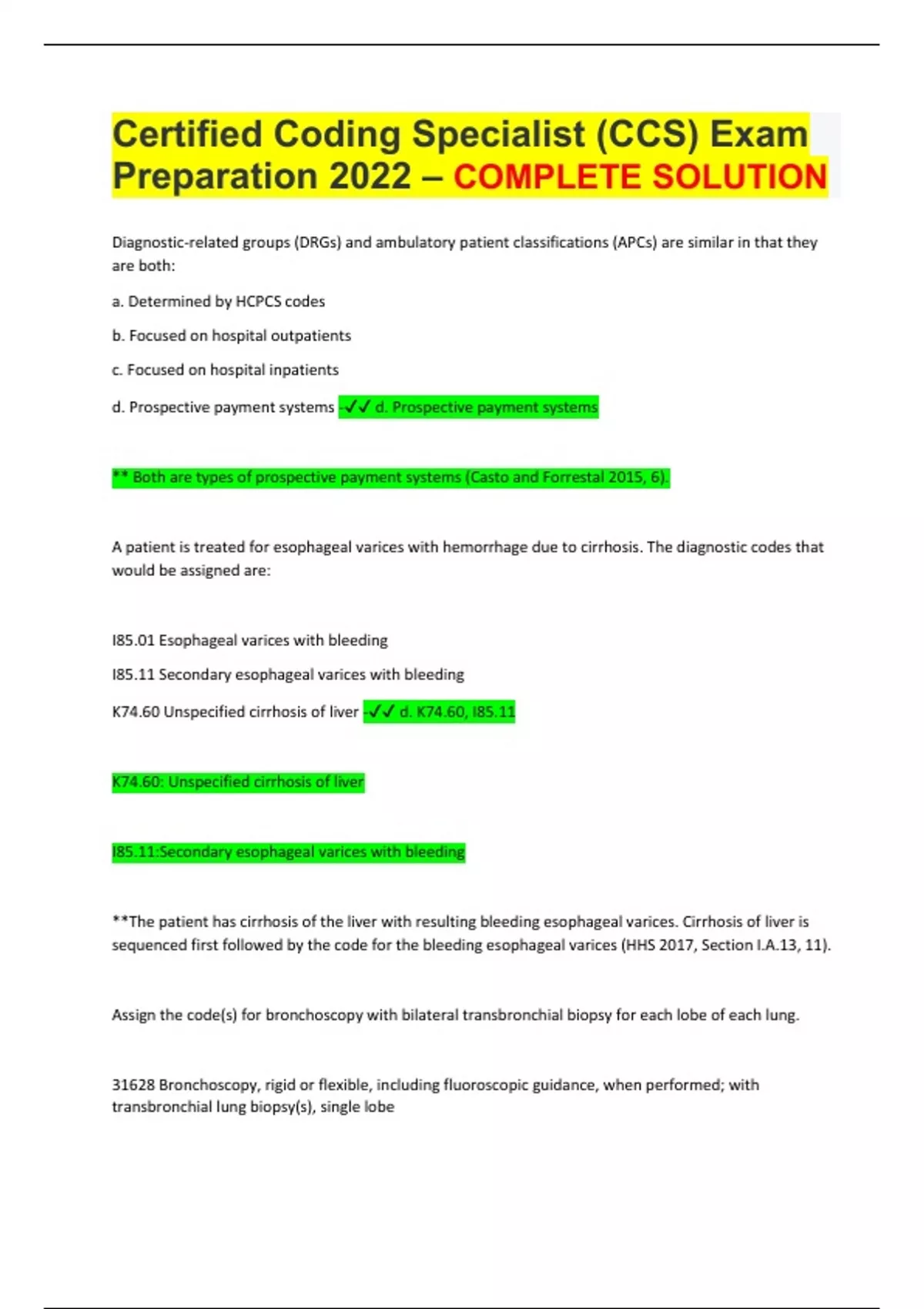 Certified Coding Specialist (CCS) Exam Preparation 2022 – COMPLETE SOLUTION

Diagnostic-related groups (DRGs) and ambulatory patient classifications (APCs) are similar in that they are both:

a. Determined by HCPCS codes

b. Focused on hospital outpatients

c. Focused on hospital inpatients

d. Prospective payment systems -✓✓ d. Prospective payment systems

** Both are types of prospective payment systems (Casto and Forrestal 2015, 6).

A patient is treated for esophageal varices with hemorrhage due to cirrhosis. The diagnostic codes that would be assigned are:

I85.01 Esophageal varices with bleeding

I85.11 Secondary esophageal varices with bleeding

K74.60 Unspecified cirrhosis of liver -✓✓ d. K74.60, I85.11

K74.60: Unspecified cirrhosis of liver

I85.11:Secondary esophageal varices with bleeding

**The patient has cirrhosis of the liver with resulting bleeding esophageal varices. Cirrhosis of liver is sequenced first followed by the code for the bleeding esophageal varices (HHS 2017, Section I.A.13, 11).

Assign the code(s) for bronchoscopy with bilateral transbronchial biopsy for each lobe of each lung.

31628 Bronchoscopy, rigid or flexible, including fluoroscopic guidance, when performed; with transbronchial lung biopsy(s), single lobe